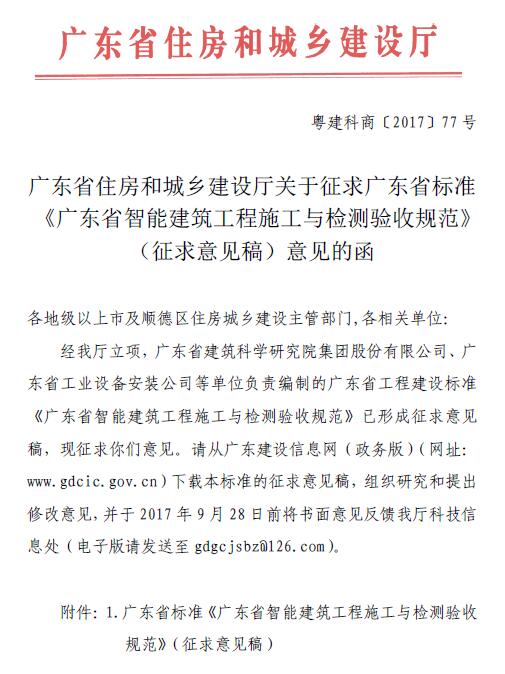 广东省住房和城乡建设厅

粤建科商〔2017〕77号

广东省住房和城乡建设厅关于征求广东省标准《广东省智能建筑工程施工与检测验收规范》（征求意见稿）意见的函

各地级以上市及顺德区住房城乡建设主管部门,各相关单位:

经我厅立项，广东省建筑科学研究院集团股份有限公司、广东省工业设备安装公司等单位负责编制的广东省工程建设标准《广东省智能建筑工程施工与检测验收规范》已形成征求意见稿，现征求你们意见。请从广东建设信息网（政务版）（网址: www.gdcic.gov.cn）下载本标准的征求意见稿，组织研究和提出修改意见,并于2017年9月28日前将书面意见反馈我厅科技信息处（电子版请发送至gdgcjsbz@126.com）。

附件: 1.广东省标准《广东省智能建筑工程施工与检测验收规范》（征求意见稿）